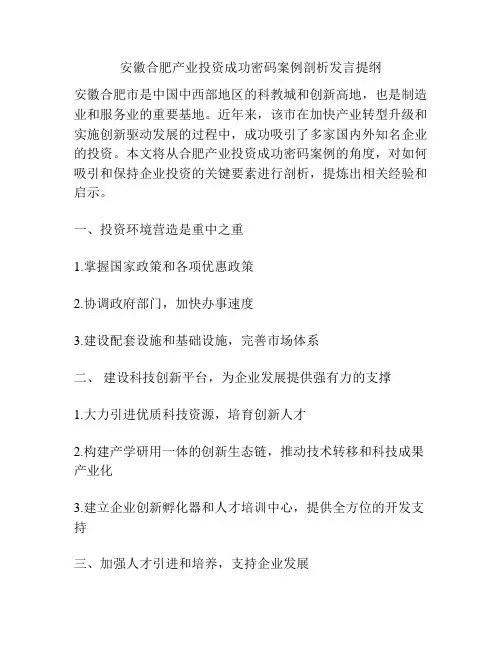 安徽合肥产业投资成功密码案例剖析发言提纲

安徽合肥市是中国中西部地区的科教城和创新高地，也是制造业和服务业的重要基地。近年来，该市在加快产业转型升级和实施创新驱动发展的过程中，成功吸引了多家国内外知名企业的投资。本文将从合肥产业投资成功密码案例的角度，对如何吸引和保持企业投资的关键要素进行剖析，提炼出相关经验和启示。

一、投资环境营造是重中之重

1.掌握国家政策和各项优惠政策

2.协调政府部门，加快办事速度

3.建设配套设施和基础设施，完善市场体系

二、 建设科技创新平台，为企业发展提供强有力的支撑

1.大力引进优质科技资源，培育创新人才

2.构建产学研用一体的创新生态链，推动技术转移和科技成果产业化

3.建立企业创新孵化器和人才培训中心，提供全方位的开发支持

三、加强人才引进和培养，支持企业发展